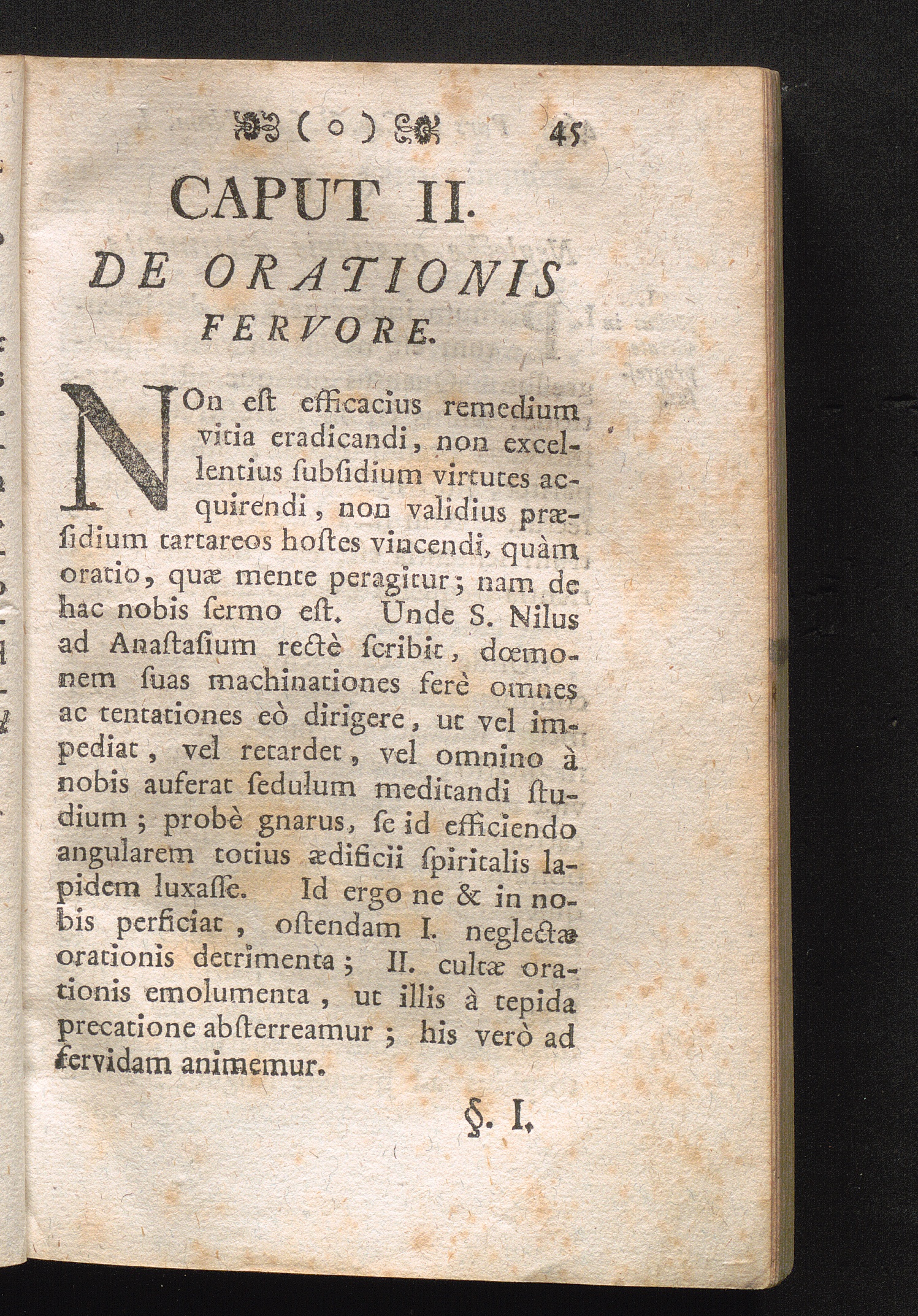 ( o ) 45

CAPUT II.

DE ORATIONIS FERVORE.

NOn eſt efficacius remedium vitia eradicandi, non excellentius ſubſidium virtutes acquirendi, non validius præſidium tartareos hoſtes vincendi, quàm oratio, quæ mente peragitur; nam de hac nobis ſermo eſt. Unde S. Nilus ad Anaſtaſium rectè ſcribit, dœmonem ſuas machinationes ferè omnes ac tentationes eò dirigere, ut vel impediat, vel retardet, vel omnino à nobis auferat ſedulum meditandi ſtudium; probè gnarus, ſe id efficiendo angularem totius ædificii ſpiritalis lapidem luxaſſe. Id ergo ne & in nobis perficiat, oſtendam I. neglectæ orationis detrimenta; II. cultæ orationis emolumenta, ut illis à tepida precatione abſterreamur; his verò ad fervidam animemur.

§. I.